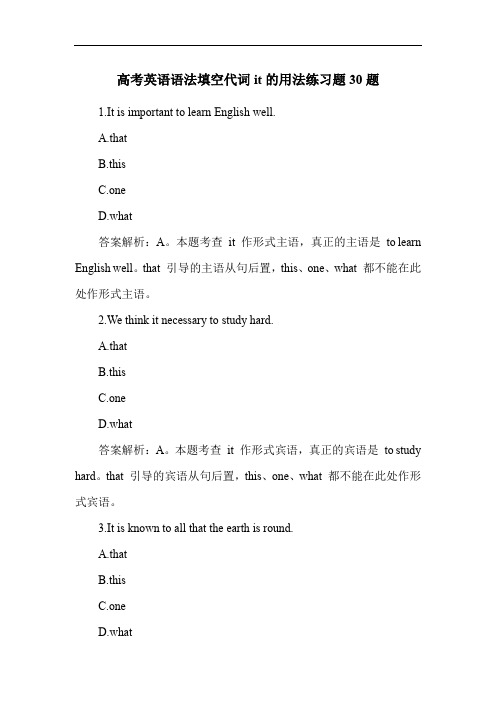 高考英语语法填空代词 it 的用法练习题 30 题

1.It is important to learn English well.

A.that

B.this

C.one

D.what

答案解析：A。本题考查 it 作形式主语，真正的主语是 to learn English well。that 引导的主语从句后置，this、one、what 都不能在此处作形式主语。

2.We think it necessary to study hard.

A.that

B.this

C.one

D.what

答案解析：A。本题考查 it 作形式宾语，真正的宾语是 to study hard。that 引导的宾语从句后置，this、one、what 都不能在此处作形式宾语。

3.It is known to all that the earth is round.

A.that

B.this

C.one

D.what